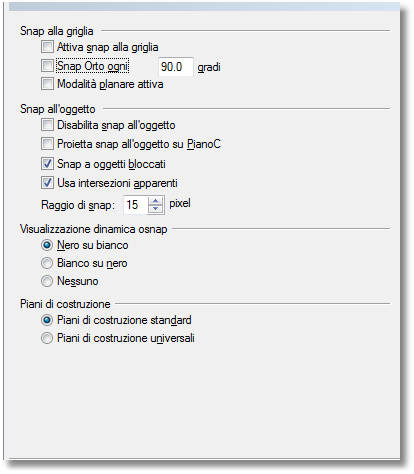 Snap alla griglia

Attiva snap alla griglia

Snap Orto ogni 90.0 gradi

Modalità planare attiva

Snap all'oggetto

Disabilita snap all'oggetto

Proietta snap all'oggetto su PianoC

Snap a oggetti bloccati

Usa intersezioni apparenti

Raggio di snap: 15 pixel

Visualizzazione dinamica osnap

Nero su bianco

Bianco su nero

Nessuno

Piani di costruzione

Piani di costruzione standard

Piani di costruzione universali